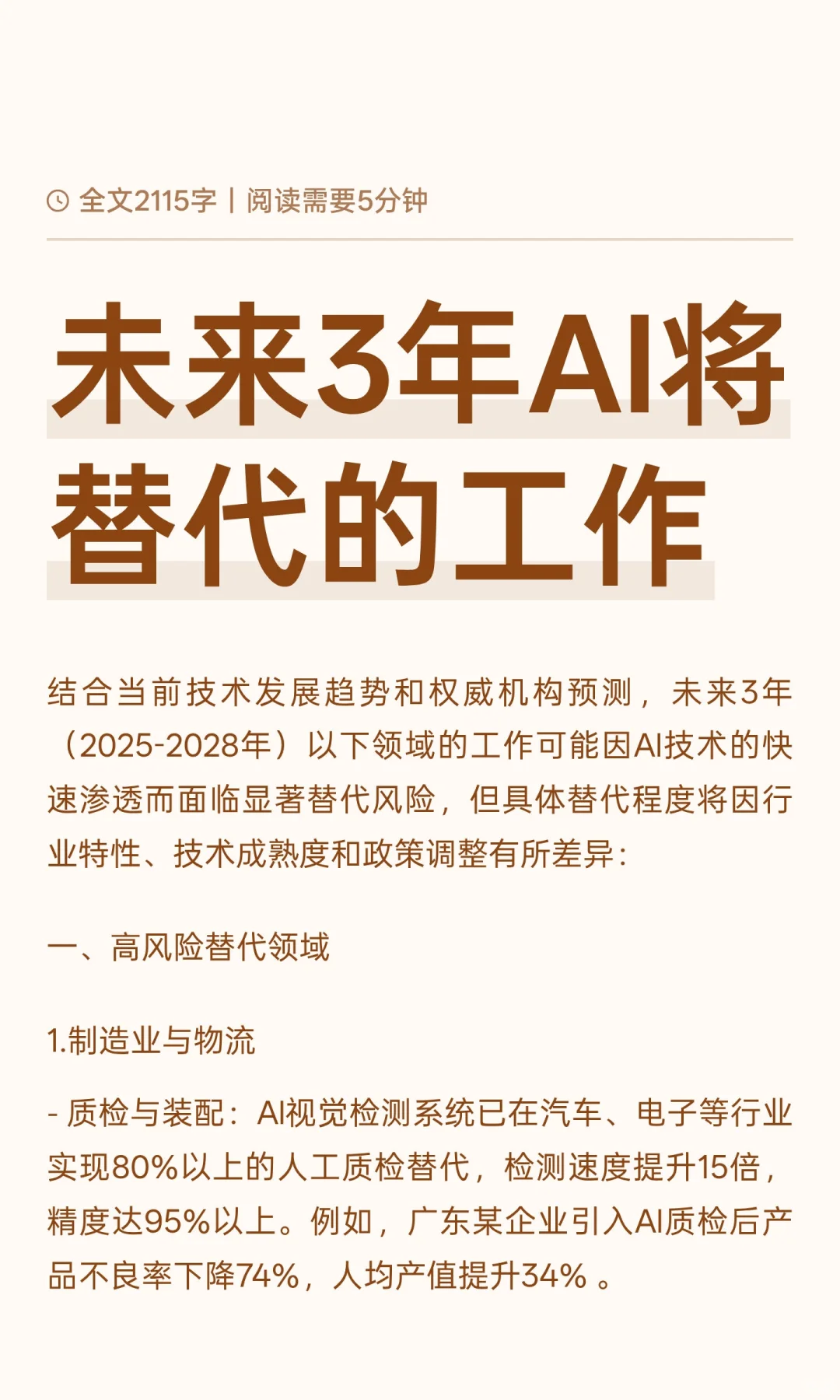 全文2115字 | 阅读需要5分钟

未来3年AI将替代的工作

结合当前技术发展趋势和权威机构预测，未来3年（2025-2028年）以下领域的工作可能因AI技术的快速渗透而面临显著替代风险，但具体替代程度将因行业特性、技术成熟度和政策调整有所差异：

一、高风险替代领域

1.制造业与物流

- 质检与装配：AI视觉检测系统已在汽车、电子等行业实现80%以上的人工质检替代，检测速度提升15倍，精度达95%以上。例如，广东某企业引入AI质检后产品不良率下降74%，人均产值提升34%。